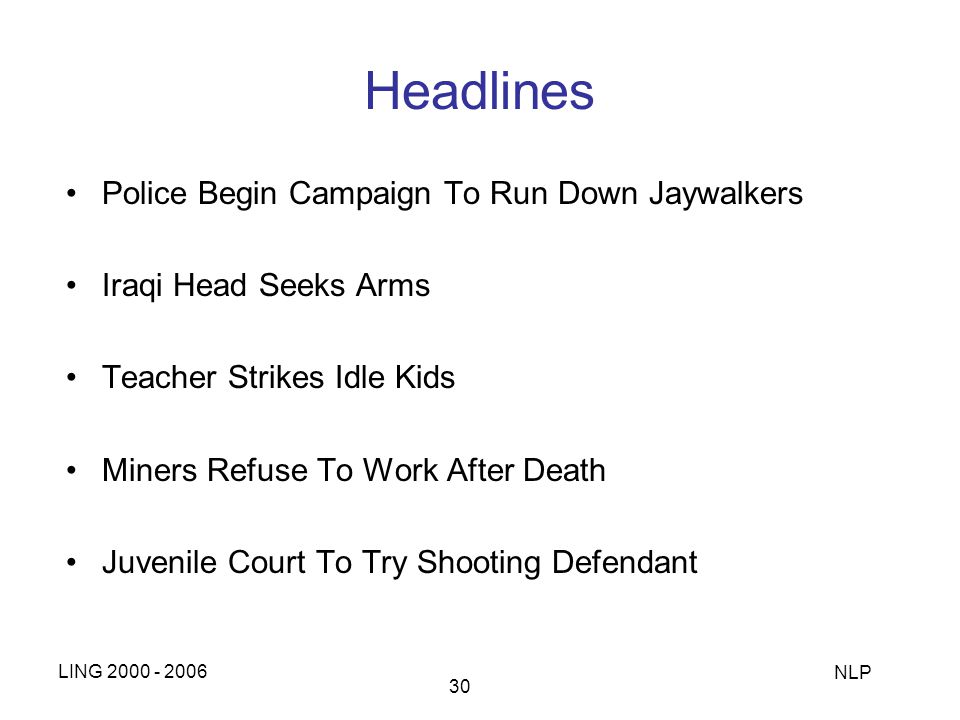 Headlines

• Police Begin Campaign To Run Down Jaywalkers

• Iraqi Head Seeks Arms

• Teacher Strikes Idle Kids

• Miners Refuse To Work After Death

• Juvenile Court To Try Shooting Defendant

LING 2000 - 2006
30
NLP